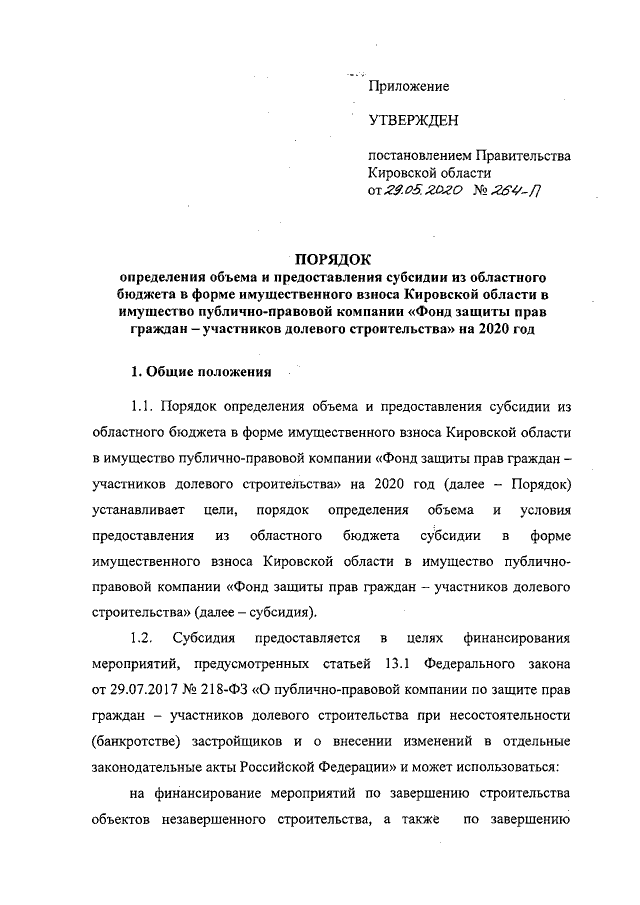 Приложение

УТВЕРЖДЕН

постановлением Правительства Кировской области
от 29.05.2020 № 264-П

ПОРЯДОК
определения объема и предоставления субсидии из областного бюджета в форме имущественного взноса Кировской области в имущество публично-правовой компании «Фонд защиты прав граждан – участников долевого строительства» на 2020 год

1. Общие положения

1.1. Порядок определения объема и предоставления субсидии из областного бюджета в форме имущественного взноса Кировской области в имущество публично-правовой компании «Фонд защиты прав граждан – участников долевого строительства» на 2020 год (далее – Порядок) устанавливает цели, порядок определения объема и условия предоставления из областного бюджета субсидии в форме имущественного взноса Кировской области в имущество публично-правовой компании «Фонд защиты прав граждан – участников долевого строительства» (далее – субсидия).

1.2. Субсидия предоставляется в целях финансирования мероприятий, предусмотренных статьей 13.1 Федерального закона от 29.07.2017 № 218-ФЗ «О публично-правовой компании по защите прав граждан – участников долевого строительства при несостоятельности (банкротстве) застройщиков и о внесении изменений в отдельные законодательные акты Российской Федерации» и может использоваться:

на финансирование мероприятий по завершению строительства объектов незавершенного строительства, а также по завершению